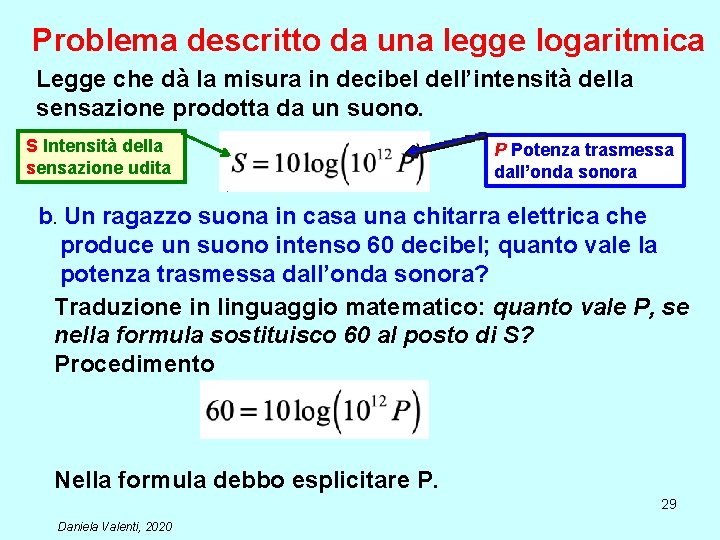 Problema descritto da una legge logaritmica

Legge che dà la misura in decibel dell'intensità della sensazione prodotta da un suono.

S Intensità della sensazione udita

$S = 10\log\left(10^{12} P\right)$

P Potenza trasmessa dall'onda sonora

b. Un ragazzo suona in casa una chitarra elettrica che produce un suono intenso 60 decibel; quanto vale la potenza trasmessa dall'onda sonora?

Traduzione in linguaggio matematico: quanto vale P, se nella formula sostituisco 60 al posto di S?

Procedimento

$60 = 10\log\left(10^{12} P\right)$

Nella formula debbo esplicitare P.

29

Daniela Valenti, 2020